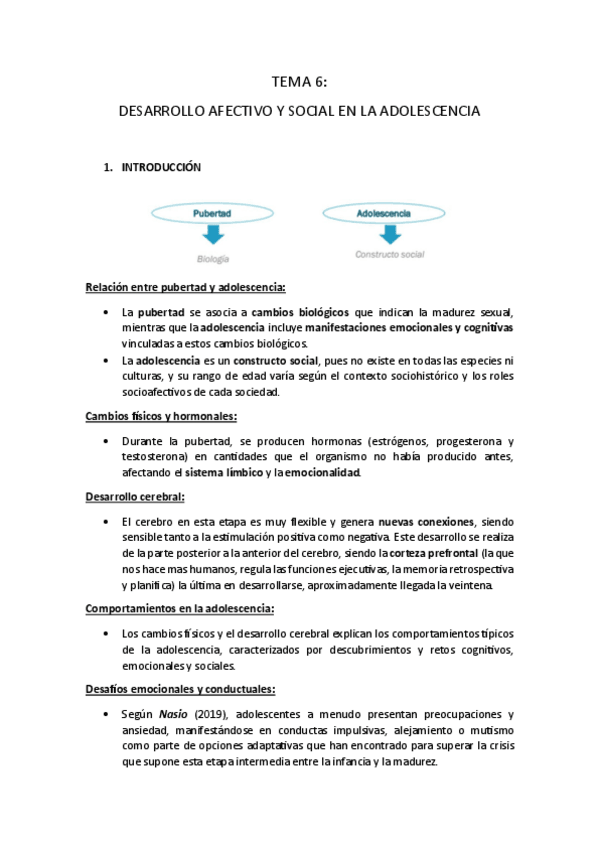 TEMA 6:

DESARROLLO AFECTIVO Y SOCIAL EN LA ADOLESCENCIA

1. INTRODUCCIÓN

Pubertad

Biología

Adolescencia

Constructo social

Relación entre pubertad y adolescencia:

• La pubertad se asocia a cambios biológicos que indican la madurez sexual, mientras que la adolescencia incluye manifestaciones emocionales y cognitivas vinculadas a estos cambios biológicos.
• La adolescencia es un constructo social, pues no existe en todas las especies ni culturas, y su rango de edad varía según el contexto sociohistórico y los roles socioafectivos de cada sociedad.

Cambios físicos y hormonales:

• Durante la pubertad, se producen hormonas (estrógenos, progesterona y testosterona) en cantidades que el organismo no había producido antes, afectando el sistema límbico y la emocionalidad.

Desarrollo cerebral:

• El cerebro en esta etapa es muy flexible y genera nuevas conexiones, siendo sensible tanto a la estimulación positiva como negativa. Este desarrollo se realiza de la parte posterior a la anterior del cerebro, siendo la corteza prefrontal (la que nos hace mas humanos, regula las funciones ejecutivas, la memoria retrospectiva y planifica) la última en desarrollarse, aproximadamente llegada la veintena.

Comportamientos en la adolescencia:

• Los cambios físicos y el desarrollo cerebral explican los comportamientos típicos de la adolescencia, caracterizados por descubrimientos y retos cognitivos, emocionales y sociales.

Desafíos emocionales y conductuales:

• Según Nasio (2019), adolescentes a menudo presentan preocupaciones y ansiedad, manifestándose en conductas impulsivas, alejamiento o mutismo como parte de opciones adaptativas que han encontrado para superar la crisis que supone esta etapa intermedia entre la infancia y la madurez.